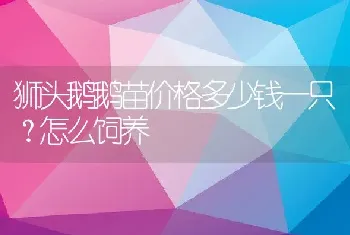 狮头鹅鹅苗价格多少钱一只？怎么饲养